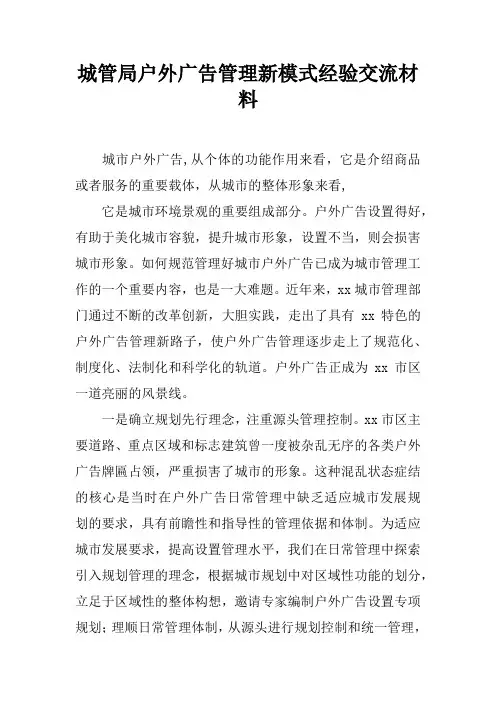 城管局户外广告管理新模式经验交流材料

城市户外广告,从个体的功能作用来看，它是介绍商品或者服务的重要载体，从城市的整体形象来看,

它是城市环境景观的重要组成部分。户外广告设置得好，有助于美化城市容貌，提升城市形象，设置不当，则会损害城市形象。如何规范管理好城市户外广告已成为城市管理工作的一个重要内容，也是一大难题。近年来，xx 城市管理部门通过不断的改革创新，大胆实践，走出了具有 xx 特色的户外广告管理新路子，使户外广告管理逐步走上了规范化、制度化、法制化和科学化的轨道。户外广告正成为 xx 市区一道亮丽的风景线。

一是确立规划先行理念，注重源头管理控制。xx 市区主要道路、重点区域和标志建筑曾一度被杂乱无序的各类户外广告牌匾占领，严重损害了城市的形象。这种混乱状态症结的核心是当时在户外广告日常管理中缺乏适应城市发展规划的要求，具有前瞻性和指导性的管理依据和体制。为适应城市发展要求，提高设置管理水平，我们在日常管理中探索引入规划管理的理念，根据城市规划中对区域性功能的划分，立足于区域性的整体构想，邀请专家编制户外广告设置专项规划；理顺日常管理体制，从源头进行规划控制和统一管理，